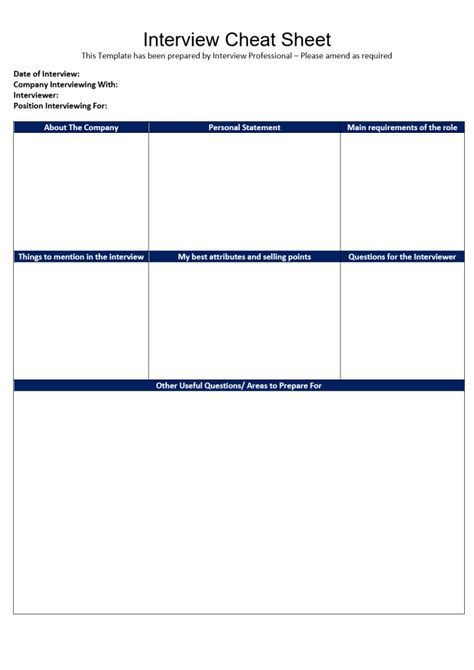 Interview Cheat Sheet

This Template has been prepared by Interview Professional – Please amend as required

Date of Interview:
Company Interviewing With:
Interviewer:
Position Interviewing For:

| About The Company | Personal Statement | Main requirements of the role |
|---|---|---|
| | | |

| Things to mention in the interview | My best attributes and selling points | Questions for the Interviewer |
|---|---|---|
| | | |

| Other Useful Questions/ Areas to Prepare For |
|---|
| |